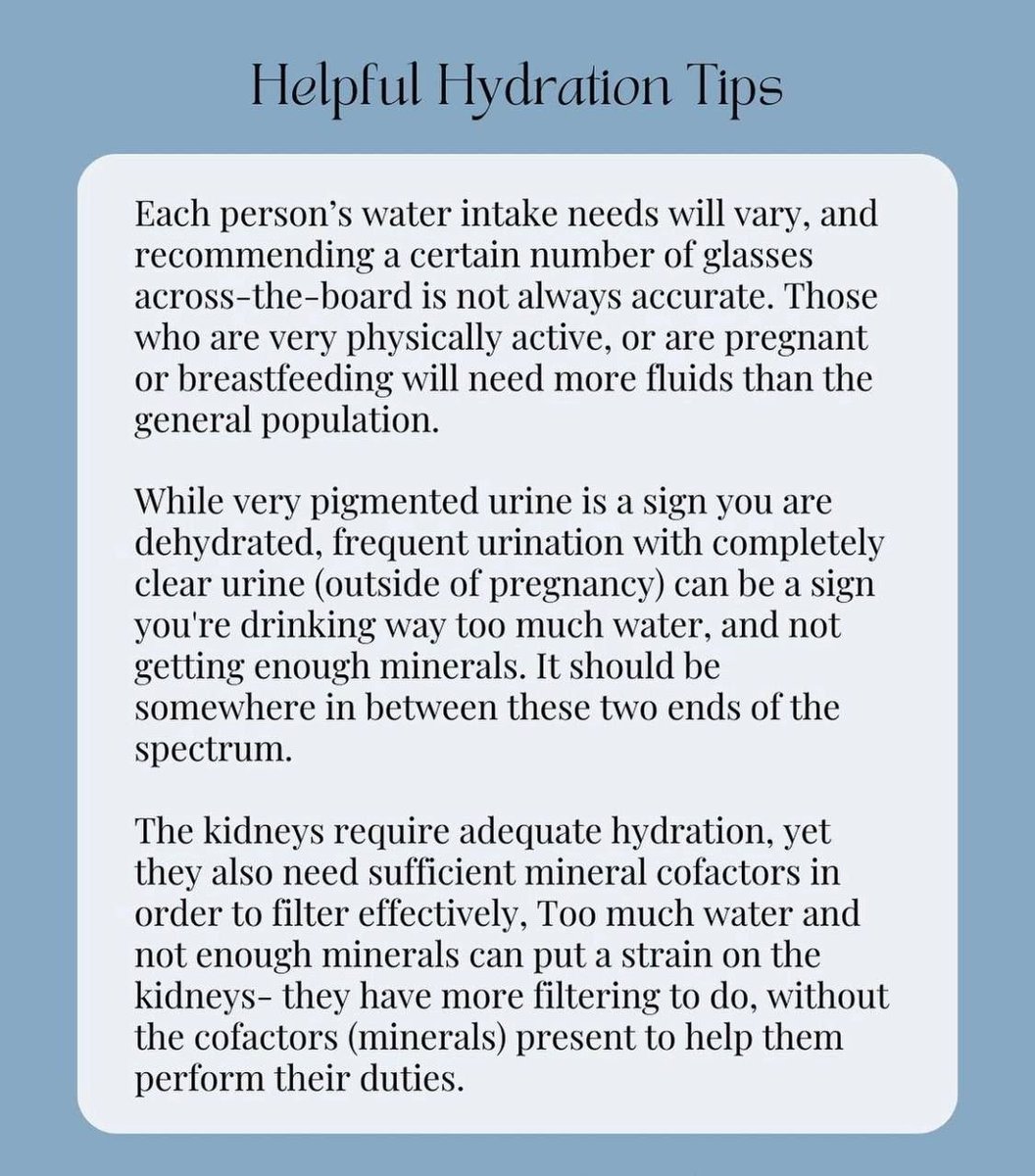 Helpful Hydration Tips

Each person's water intake needs will vary, and recommending a certain number of glasses across-the-board is not always accurate. Those who are very physically active, or are pregnant or breastfeeding will need more fluids than the general population.

While very pigmented urine is a sign you are dehydrated, frequent urination with completely clear urine (outside of pregnancy) can be a sign you're drinking way too much water, and not getting enough minerals. It should be somewhere in between these two ends of the spectrum.

The kidneys require adequate hydration, yet they also need sufficient mineral cofactors in order to filter effectively, Too much water and not enough minerals can put a strain on the kidneys- they have more filtering to do, without the cofactors (minerals) present to help them perform their duties.